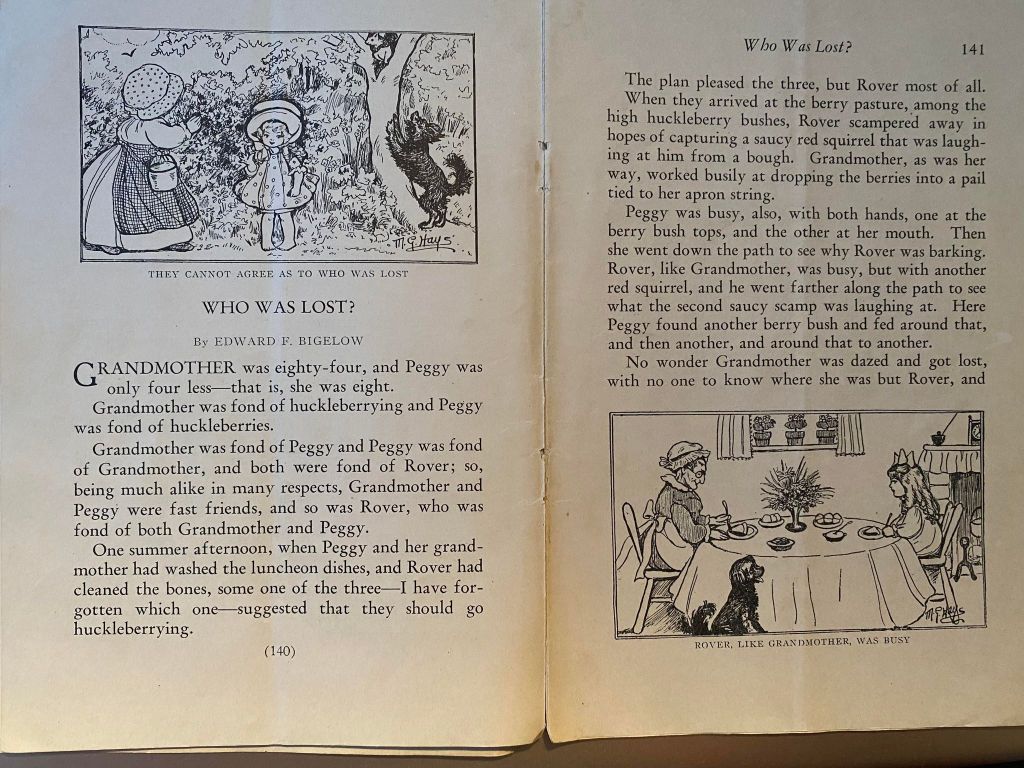 M. G. Hays

THEY CANNOT AGREE AS TO WHO WAS LOST

WHO WAS LOST?

By EDWARD F. BIGELOW

GRANDMOTHER was eighty-four, and Peggy was only four less—that is, she was eight.

Grandmother was fond of huckleberrying and Peggy was fond of huckleberries.

Grandmother was fond of Peggy and Peggy was fond of Grandmother, and both were fond of Rover; so, being much alike in many respects, Grandmother and Peggy were fast friends, and so was Rover, who was fond of both Grandmother and Peggy.

One summer afternoon, when Peggy and her grandmother had washed the luncheon dishes, and Rover had cleaned the bones, some one of the three—I have forgotten which one—suggested that they should go huckleberrying.

(140)

Who Was Lost? 141

The plan pleased the three, but Rover most of all. When they arrived at the berry pasture, among the high huckleberry bushes, Rover scampered away in hopes of capturing a saucy red squirrel that was laughing at him from a bough. Grandmother, as was her way, worked busily at dropping the berries into a pail tied to her apron string.

Peggy was busy, also, with both hands, one at the berry bush tops, and the other at her mouth. Then she went down the path to see why Rover was barking. Rover, like Grandmother, was busy, but with another red squirrel, and he went farther along the path to see what the second saucy scamp was laughing at. Here Peggy found another berry bush and fed around that, and then another, and around that to another.

No wonder Grandmother was dazed and got lost, with no one to know where she was but Rover, and

M. G. Hays

ROVER, LIKE GRANDMOTHER, WAS BUSY